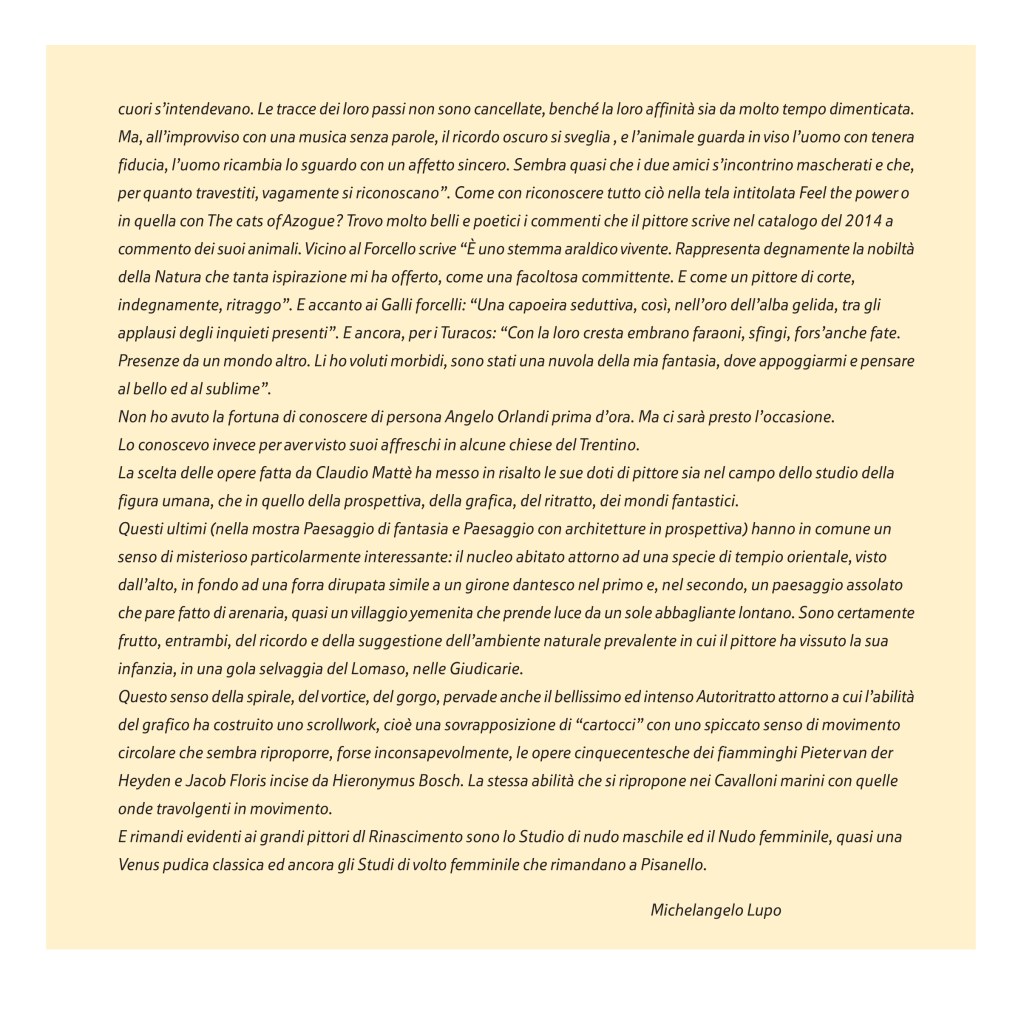 cuori s'intendevano. Le tracce dei loro passi non sono cancellate, benché la loro affinità sia da molto tempo dimenticata. Ma, all'improvviso con una musica senza parole, il ricordo oscuro si sveglia , e l'animale guarda in viso l'uomo con tenera fiducia, l'uomo ricambia lo sguardo con un affetto sincero. Sembra quasi che i due amici s'incontrino mascherati e che, per quanto travestiti, vagamente si riconoscano". Come con riconoscere tutto ciò nella tela intitolata Feel the power o in quella con The cats of Azogue? Trovo molto belli e poetici i commenti che il pittore scrive nel catalogo del 2014 a commento dei suoi animali. Vicino al Forcello scrive "È uno stemma araldico vivente. Rappresenta degnamente la nobiltà della Natura che tanta ispirazione mi ha offerto, come una facoltosa committente. E come un pittore di corte, indegnamente, ritraggo". E accanto ai Galli forcelli: "Una capoeira seduttiva, così, nell'oro dell'alba gelida, tra gli applausi degli inquieti presenti". E ancora, per i Turacos: "Con la loro cresta embrano faraoni, sfingi, fors'anche fate. Presenze da un mondo altro. Li ho voluti morbidi, sono stati una nuvola della mia fantasia, dove appoggiarmi e pensare al bello ed al sublime".
Non ho avuto la fortuna di conoscere di persona Angelo Orlandi prima d'ora. Ma ci sarà presto l'occasione.
Lo conoscevo invece per aver visto suoi affreschi in alcune chiese del Trentino.
La scelta delle opere fatta da Claudio Mattè ha messo in risalto le sue doti di pittore sia nel campo dello studio della figura umana, che in quello della prospettiva, della grafica, del ritratto, dei mondi fantastici.
Questi ultimi (nella mostra Paesaggio di fantasia e Paesaggio con architetture in prospettiva) hanno in comune un senso di misterioso particolarmente interessante: il nucleo abitato attorno ad una specie di tempio orientale, visto dall'alto, in fondo ad una forra dirupata simile a un girone dantesco nel primo e, nel secondo, un paesaggio assolato che pare fatto di arenaria, quasi un villaggio yemenita che prende luce da un sole abbagliante lontano. Sono certamente frutto, entrambi, del ricordo e della suggestione dell'ambiente naturale prevalente in cui il pittore ha vissuto la sua infanzia, in una gola selvaggia del Lomaso, nelle Giudicarie.
Questo senso della spirale, del vortice, del gorgo, pervade anche il bellissimo ed intenso Autoritratto attorno a cui l'abilità del grafico ha costruito uno scrollwork, cioè una sovrapposizione di "cartocci" con uno spiccato senso di movimento circolare che sembra riproporre, forse inconsapevolmente, le opere cinquecentesche dei fiamminghi Pieter van der Heyden e Jacob Floris incise da Hieronymus Bosch. La stessa abilità che si ripropone nei Cavalloni marini con quelle onde travolgenti in movimento.
E rimandi evidenti ai grandi pittori dl Rinascimento sono lo Studio di nudo maschile ed il Nudo femminile, quasi una Venus pudica classica ed ancora gli Studi di volto femminile che rimandano a Pisanello.

Michelangelo Lupo